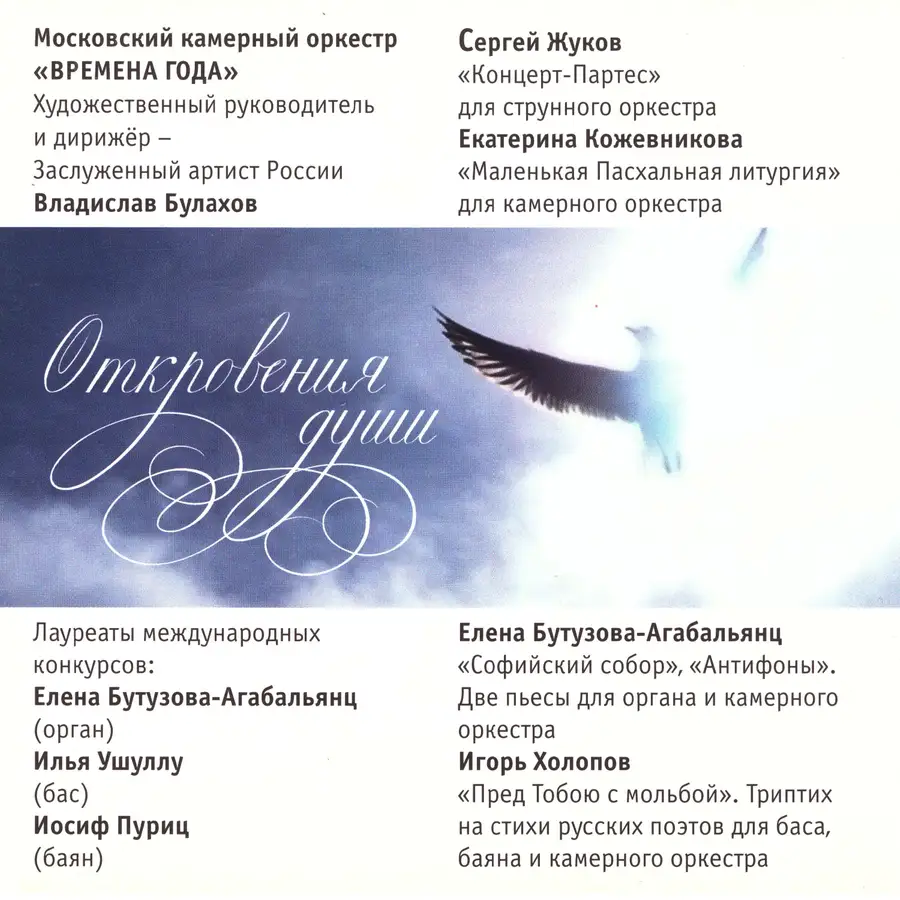 Московский камерный оркестр
«ВРЕМЕНА ГОДА»
Художественный руководитель
и дирижёр –
Заслуженный артист России
Владислав Булахов

Сергей Жуков
«Концерт-Партес»
для струнного оркестра
Екатерина Кожевникова
«Маленькая Пасхальная литургия»
для камерного оркестра

Откровения
души

Лауреаты международных конкурсов:
Елена Бутузова-Агабальянц
(орган)
Илья Ушуллу
(бас)
Иосиф Пуриц
(баян)

Елена Бутузова-Агабальянц
«Софийский собор», «Антифоны». Две пьесы для органа и камерного оркестра
Игорь Холопов
«Пред Тобою с мольбой». Триптих на стихи русских поэтов для баса, баяна и камерного оркестра